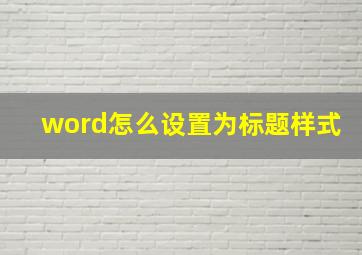 word怎么设置为标题样式